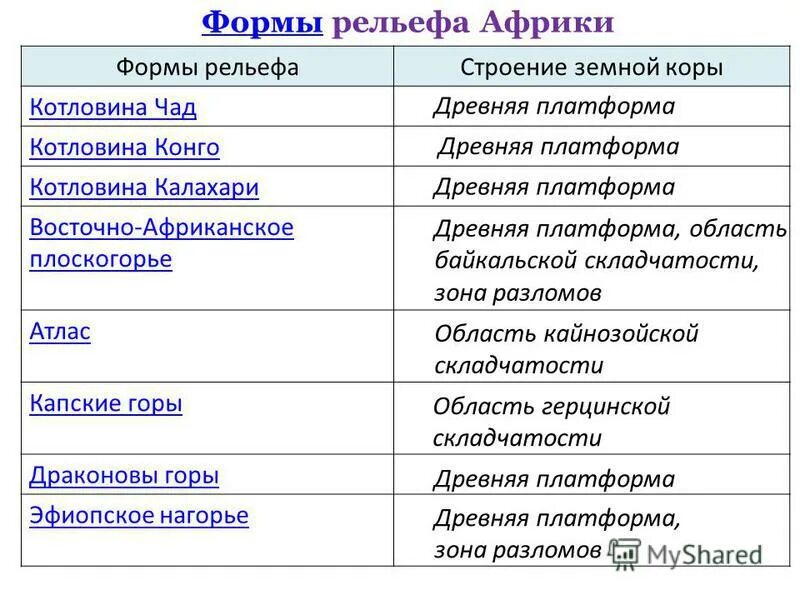 Формы рельефа Африки

| Формы рельефа | Строение земной коры |
|---|---|
| Котловина Чад | Древняя платформа |
| Котловина Конго | Древняя платформа |
| Котловина Калахари | Древняя платформа |
| Восточно-Африканское плоскогорье | Древняя платформа, область байкальской складчатости, зона разломов |
| Атлас | Область кайнозойской складчатости |
| Капские горы | Область герцинской складчатости |
| Драконовы горы | Древняя платформа |
| Эфиопское нагорье | Древняя платформа, зона разломов |

MyShared